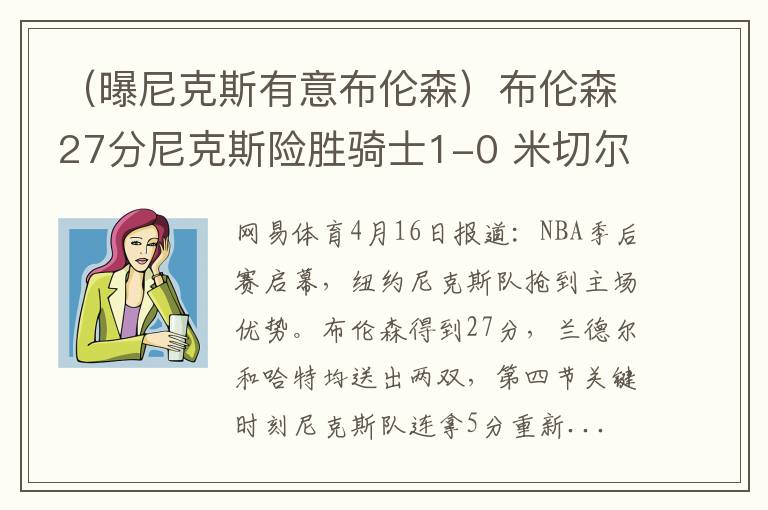 （曝尼克斯有意布伦森）布伦森27分尼克斯险胜骑士1-0 米切尔

网易体育4月16日报道：NBA季后赛启幕，纽约尼克斯队抢到主场优势。布伦森得到27分，兰德尔和哈特均送出两双，第四节关键时刻尼克斯队连拿5分重新...